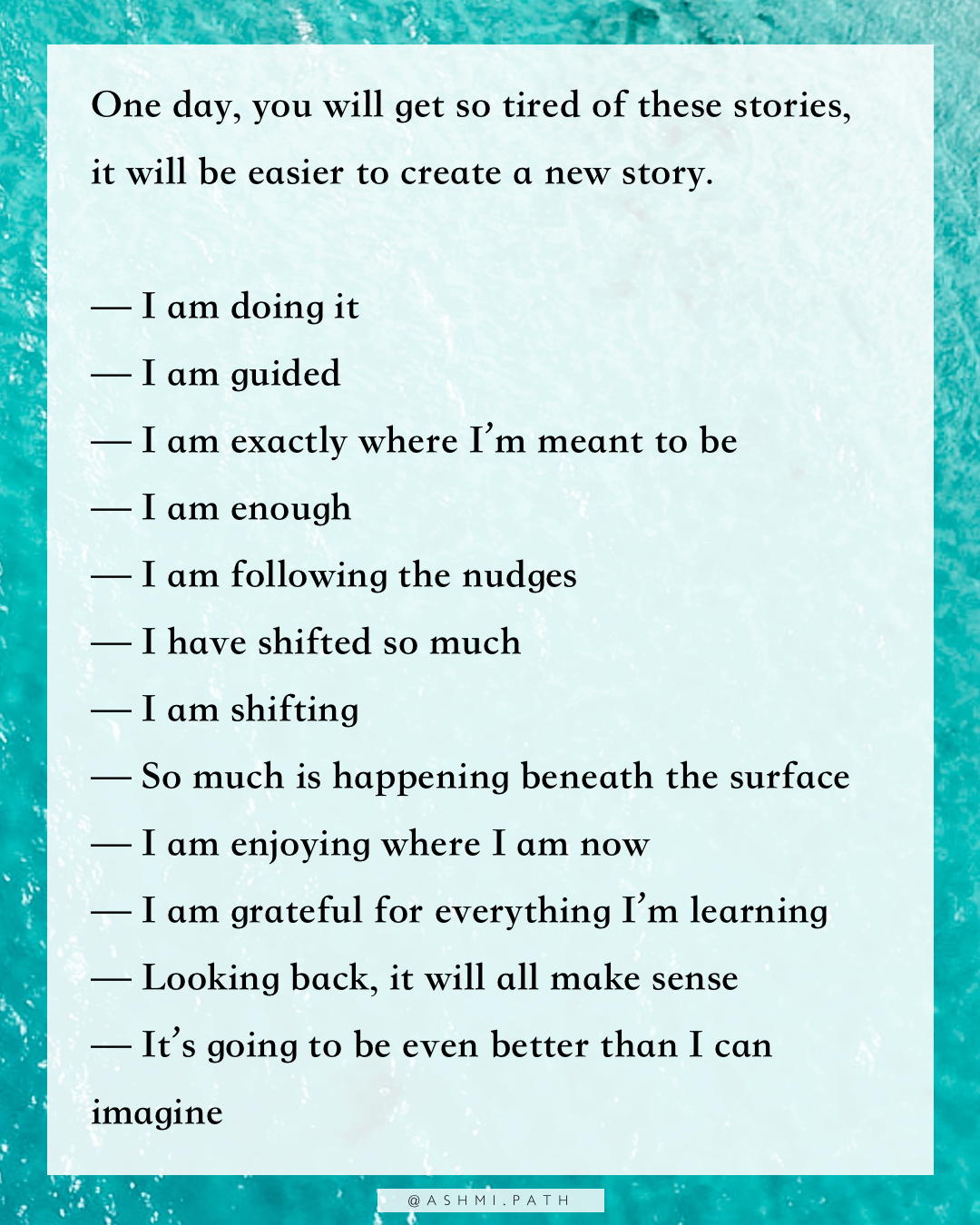 One day, you will get so tired of these stories, it will be easier to create a new story.

— I am doing it
— I am guided
— I am exactly where I'm meant to be
— I am enough
— I am following the nudges
— I have shifted so much
— I am shifting
— So much is happening beneath the surface
— I am enjoying where I am now
— I am grateful for everything I'm learning
— Looking back, it will all make sense
— It's going to be even better than I can imagine

@ASHMI.PATH